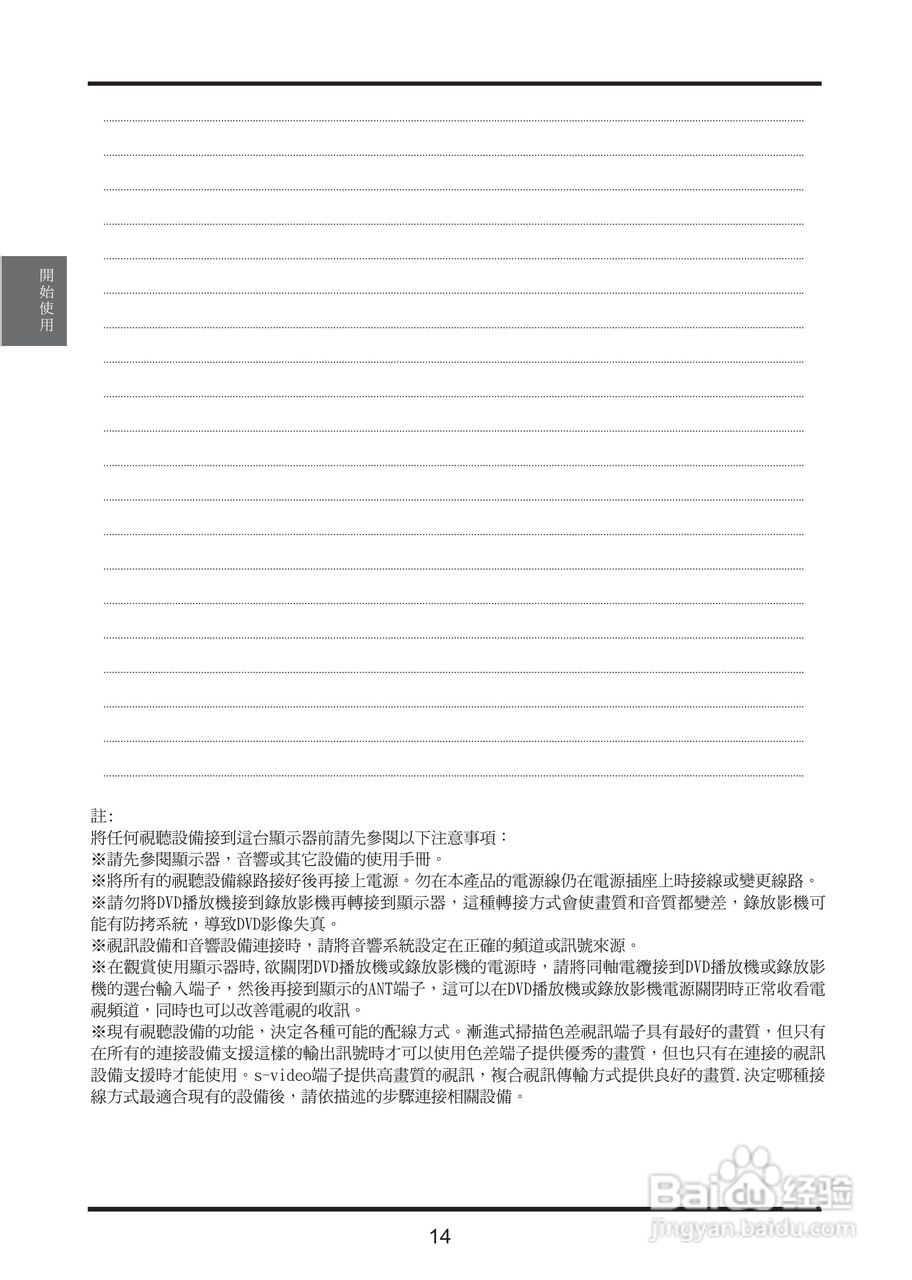 開始使用

註:
將任何視聽設備接到這台顯示器前請先參閱以下注意事項：
※請先參閱顯示器，音響或其它設備的使用手冊。
※將所有的視聽設備線路接好後再接上電源。勿在本產品的電源線仍在電源插座上時接線或變更線路。
※請勿將DVD播放機接到錄放影機再轉接到顯示器，這種轉接方式會使畫質和音質都變差，錄放影機可能有防拷系統，導致DVD影像失真。
※視訊設備和音響設備連接時，請將音響系統設定在正確的頻道或訊號來源。
※在觀賞使用顯示器時,欲關閉DVD播放機或錄放影機的電源時，請將同軸電纜接到DVD播放機或錄放影機的選台輸入端子，然後再接到顯示的ANT端子，這可以在DVD播放機或錄放影機電源關閉時正常收看電視頻道，同時也可以改善電視的收訊。
※現有視聽設備的功能，決定各種可能的配線方式。漸進式掃描色差視訊端子具有最好的畫質，但只有在所有的連接設備支援這樣的輸出訊號時才可以使用色差端子提供優秀的畫質，但也只有在連接的視訊設備支援時才能使用。s-video端子提供高畫質的視訊，複合視訊傳輸方式提供良好的畫質.決定哪種接線方式最適合現有的設備後，請依描述的步驟連接相關設備。

Baidu 经验
jingyan.baidu.com

14